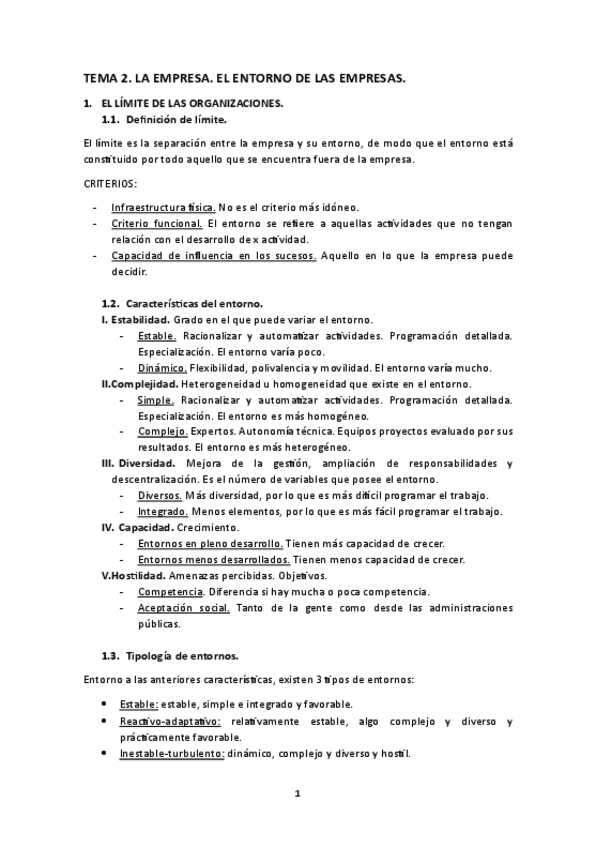 TEMA 2. LA EMPRESA. EL ENTORNO DE LAS EMPRESAS.

1. EL LÍMITE DE LAS ORGANIZACIONES.
1.1. Definición de límite.

El límite es la separación entre la empresa y su entorno, de modo que el entorno está constituido por todo aquello que se encuentra fuera de la empresa.

CRITERIOS:

- Infraestructura física. No es el criterio más idóneo.
- Criterio funcional. El entorno se refiere a aquellas actividades que no tengan relación con el desarrollo de x actividad.
- Capacidad de influencia en los sucesos. Aquello en lo que la empresa puede decidir.

1.2. Características del entorno.
I. Estabilidad. Grado en el que puede variar el entorno.
- Estable. Racionalizar y automatizar actividades. Programación detallada. Especialización. El entorno varía poco.
- Dinámico. Flexibilidad, polivalencia y movilidad. El entorno varía mucho.
II.Complejidad. Heterogeneidad u homogeneidad que existe en el entorno.
- Simple. Racionalizar y automatizar actividades. Programación detallada. Especialización. El entorno es más homogéneo.
- Complejo. Expertos. Autonomía técnica. Equipos proyectos evaluado por sus resultados. El entorno es más heterogéneo.
III. Diversidad. Mejora de la gestión, ampliación de responsabilidades y descentralización. Es el número de variables que posee el entorno.
- Diversos. Más diversidad, por lo que es más difícil programar el trabajo.
- Integrado. Menos elementos, por lo que es más fácil programar el trabajo.
IV. Capacidad. Crecimiento.
- Entornos en pleno desarrollo. Tienen más capacidad de crecer.
- Entornos menos desarrollados. Tienen menos capacidad de crecer.
V.Hostilidad. Amenazas percibidas. Objetivos.
- Competencia. Diferencia si hay mucha o poca competencia.
- Aceptación social. Tanto de la gente como desde las administraciones públicas.

1.3. Tipología de entornos.

Entorno a las anteriores características, existen 3 tipos de entornos:

• Estable: estable, simple e integrado y favorable.
• Reactivo-adaptativo: relativamente estable, algo complejo y diverso y prácticamente favorable.
• Inestable-turbulento: dinámico, complejo y diverso y hostil.

1